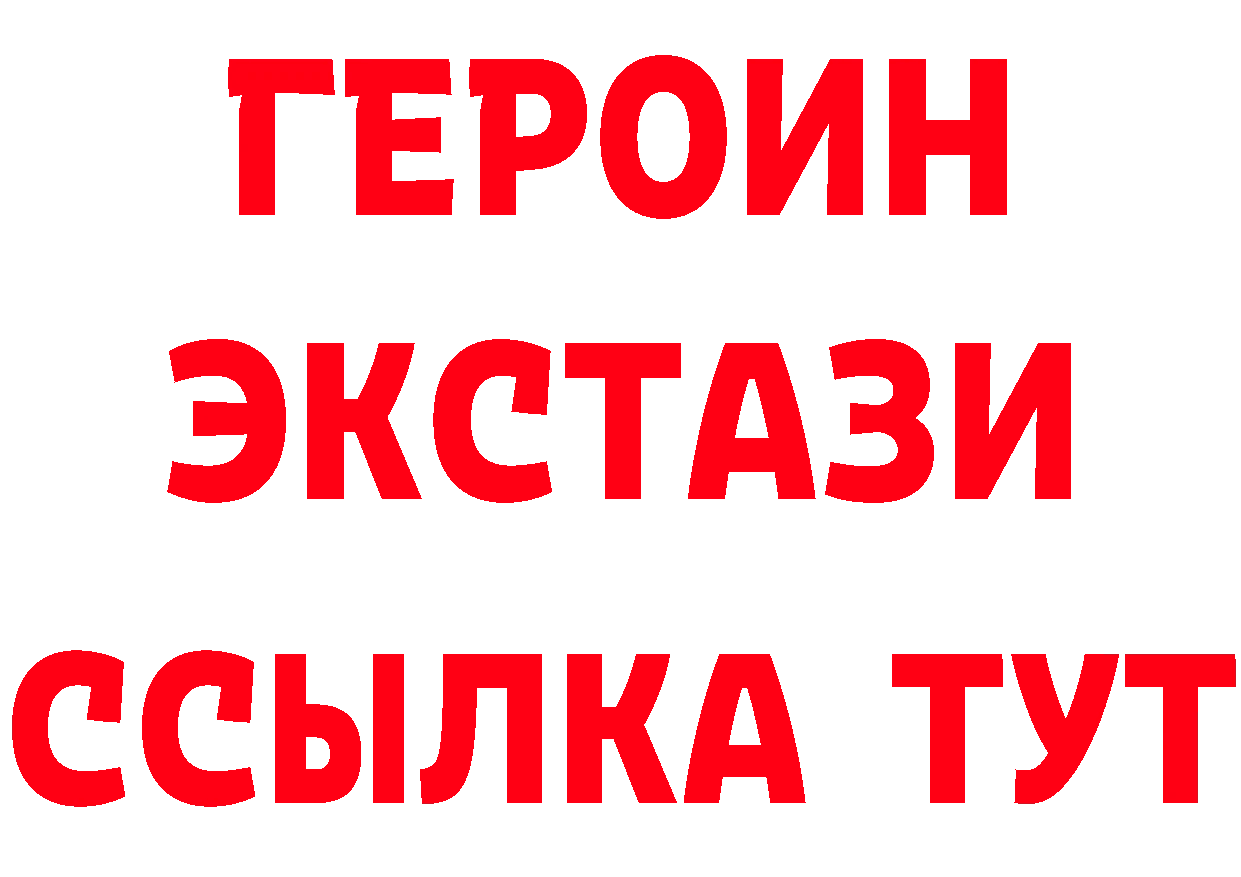 ГЕРОИН ЭКСТАЗИ ССЫЛКА ТУТ